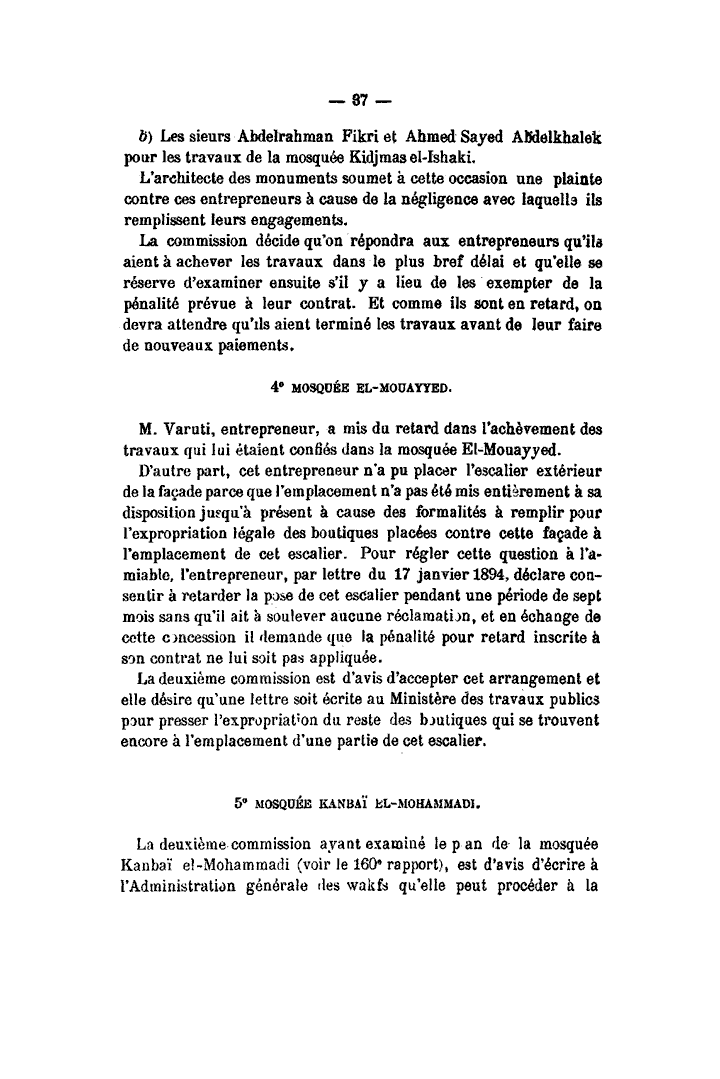 — 37 —

b) Les sieurs Abdelrahman Fikri et Ahmed Sayed Abdelkhalek pour les travaux de la mosquée Kidjmas el-Ishaki.

L'architecte des monuments soumet à cette occasion une plainte contre ces entrepreneurs à cause de la négligence avec laquelle ils remplissent leurs engagements.

La commission décide qu'on répondra aux entrepreneurs qu'ils aient à achever les travaux dans le plus bref délai et qu'elle se réserve d'examiner ensuite s'il y a lieu de les exempter de la pénalité prévue à leur contrat. Et comme ils sont en retard, on devra attendre qu'ils aient terminé les travaux avant de leur faire de nouveaux paiements.

4° MOSQUÉE EL-MOUAYYED.

M. Varuti, entrepreneur, a mis du retard dans l'achèvement des travaux qui lui étaient confiés dans la mosquée El-Mouayyed.

D'autre part, cet entrepreneur n'a pu placer l'escalier extérieur de la façade parce que l'emplacement n'a pas été mis entièrement à sa disposition jusqu'à présent à cause des formalités à remplir pour l'expropriation légale des boutiques placées contre cette façade à l'emplacement de cet escalier. Pour régler cette question à l'amiable, l'entrepreneur, par lettre du 17 janvier 1894, déclare consentir à retarder la pose de cet escalier pendant une période de sept mois sans qu'il ait à soulever aucune réclamation, et en échange de cette concession il demande que la pénalité pour retard inscrite à son contrat ne lui soit pas appliquée.

La deuxième commission est d'avis d'accepter cet arrangement et elle désire qu'une lettre soit écrite au Ministère des travaux publics pour presser l'expropriation du reste des boutiques qui se trouvent encore à l'emplacement d'une partie de cet escalier.

5° MOSQUÉE KANBAÏ EL-MOHAMMADI.

La deuxième commission ayant examiné le p an de la mosquée Kanbaï el-Mohammadi (voir le 160e rapport), est d'avis d'écrire à l'Administration générale des wakfs qu'elle peut procéder à la